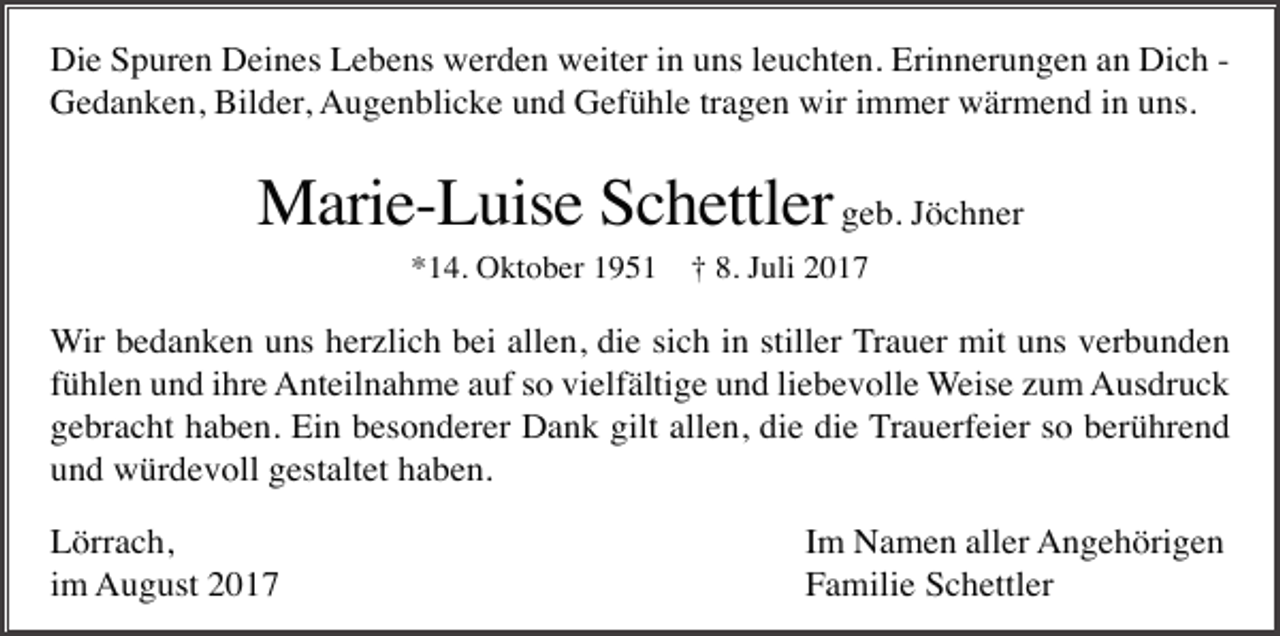 Die Spuren Deines Lebens werden weiter in uns leuchten. Erinnerungen an Dich - Gedanken, Bilder, Augenblicke und Gefühle tragen wir immer wärmend in uns.

Marie-Luise Schettler geb. Jöchner

*14. Oktober 1951 † 8. Juli 2017

Wir bedanken uns herzlich bei allen, die sich in stiller Trauer mit uns verbunden fühlen und ihre Anteilnahme auf so vielfältige und liebevolle Weise zum Ausdruck gebracht haben. Ein besonderer Dank gilt allen, die die Trauerfeier so berührend und würdevoll gestaltet haben.

Lörrach,
im August 2017

Im Namen aller Angehörigen
Familie Schettler